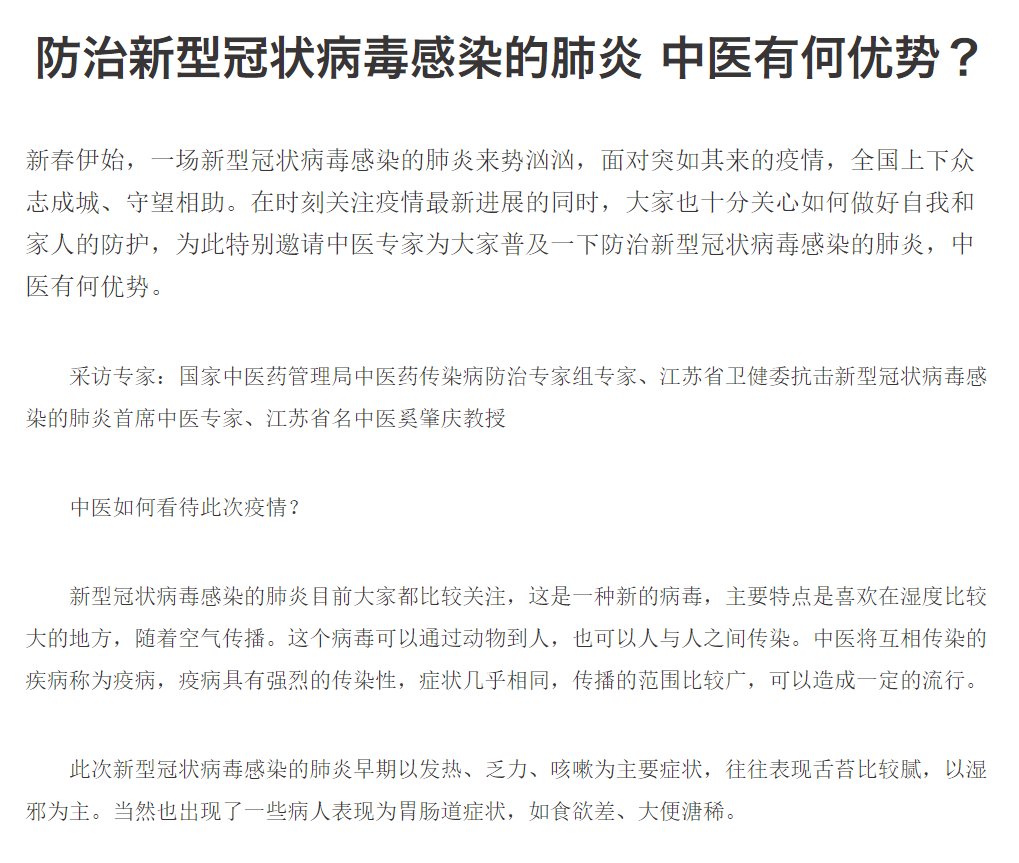 防治新型冠状病毒感染的肺炎 中医有何优势？

新春伊始，一场新型冠状病毒感染的肺炎来势汹汹，面对突如其来的疫情，全国上下众志成城、守望相助。在时刻关注疫情最新进展的同时，大家也十分关心如何做好自我和家人的防护，为此特别邀请中医专家为大家普及一下防治新型冠状病毒感染的肺炎，中医有何优势。

采访专家：国家中医药管理局中医药传染病防治专家组专家、江苏省卫健委抗击新型冠状病毒感染的肺炎首席中医专家、江苏省名中医奚肇庆教授

中医如何看待此次疫情？

新型冠状病毒感染的肺炎目前大家都比较关注，这是一种新的病毒，主要特点是喜欢在湿度比较大的地方，随着空气传播。这个病毒可以通过动物到人，也可以人与人之间传染。中医将互相传染的疾病称为疫病，疫病具有强烈的传染性，症状几乎相同，传播的范围比较广，可以造成一定的流行。

此次新型冠状病毒感染的肺炎早期以发热、乏力、咳嗽为主要症状，往往表现舌苔比较腻，以湿邪为主。当然也出现了一些病人表现为胃肠道症状，如食欲差、大便溏稀。